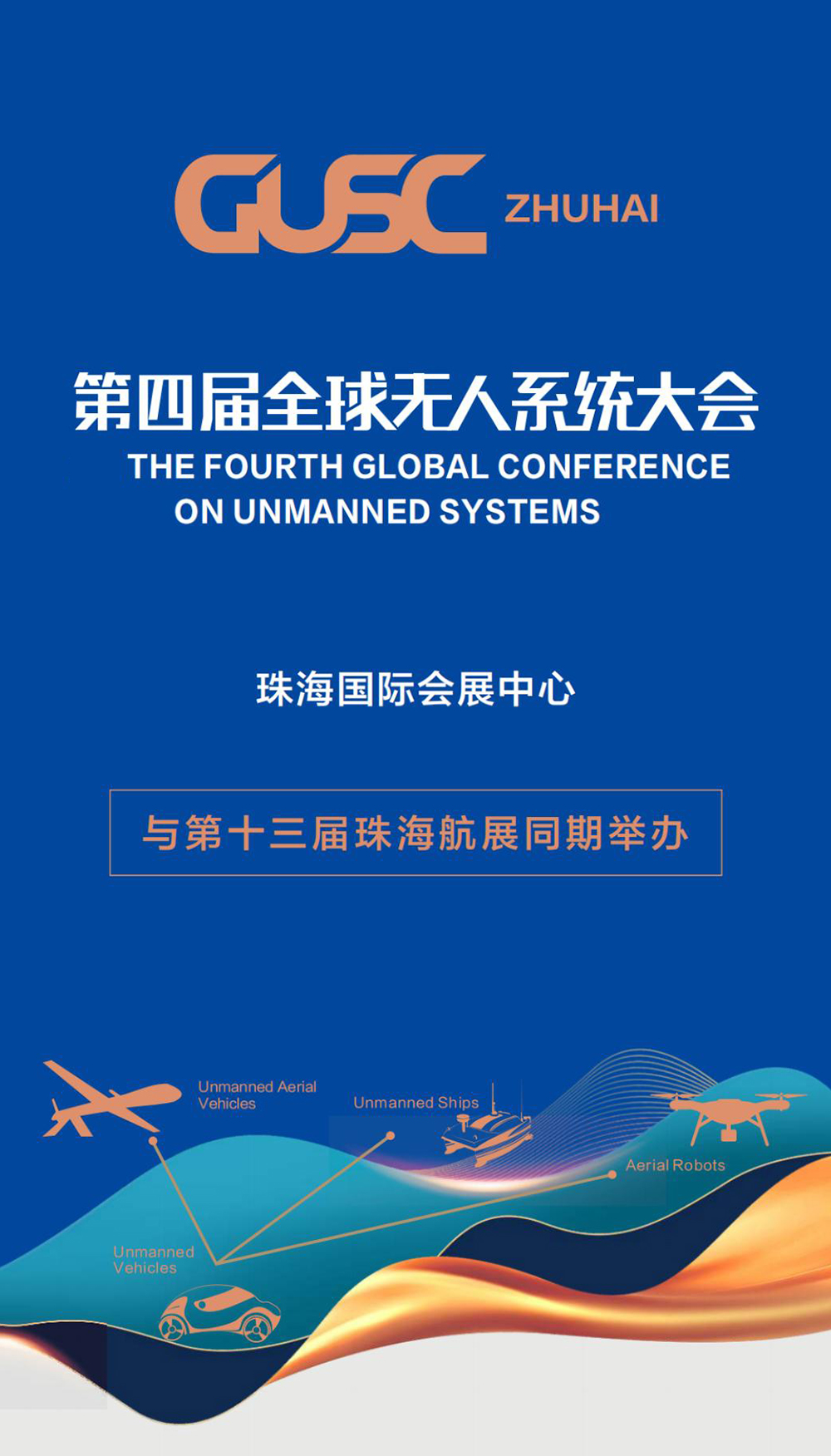 GUSC ZHUHAI

第四届全球无人系统大会

THE FOURTH GLOBAL CONFERENCE ON UNMANNED SYSTEMS

珠海国际会展中心

与第十三届珠海航展同期举办

Unmanned Aerial Vehicles

Unmanned Ships

Aerial Robots

Unmanned Vehicles